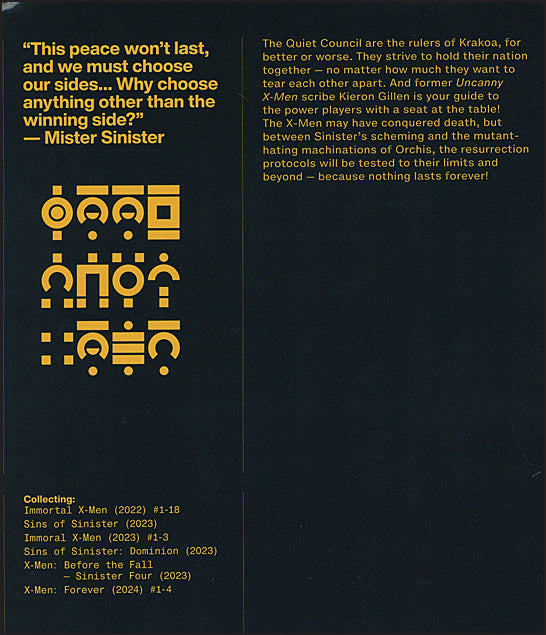 "This peace won't last, and we must choose our sides... Why choose anything other than the winning side?"
— Mister Sinister

Collecting:
Immortal X-Men (2022) #1-18
Sins of Sinister (2023)
Immoral X-Men (2023) #1-3
Sins of Sinister: Dominion (2023)
X-Men: Before the Fall
— Sinister Four (2023)
X-Men: Forever (2024) #1-4

The Quiet Council are the rulers of Krakoa, for better or worse. They strive to hold their nation together — no matter how much they want to tear each other apart. And former Uncanny X-Men scribe Kieron Gillen is your guide to the power players with a seat at the table! The X-Men may have conquered death, but between Sinister's scheming and the mutant-hating machinations of Orchis, the resurrection protocols will be tested to their limits and beyond — because nothing lasts forever!